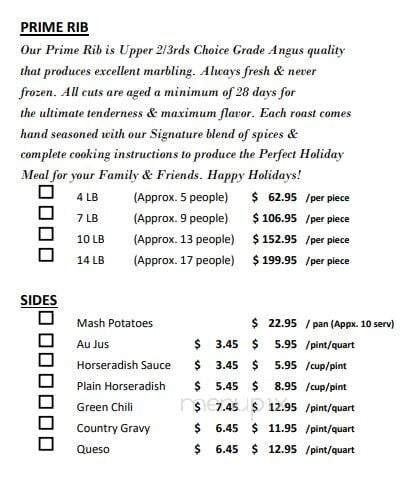 PRIME RIB

Our Prime Rib is Upper 2/3rds Choice Grade Angus quality that produces excellent marbling. Always fresh & never frozen. All cuts are aged a minimum of 28 days for the ultimate tenderness & maximum flavor. Each roast comes hand seasoned with our Signature blend of spices & complete cooking instructions to produce the Perfect Holiday Meal for your Family & Friends. Happy Holidays!

| | | | | |
|---|---|---|---|---|
| ☐ | 4 LB | (Approx. 5 people) | \$ 62.95 | /per piece |
| ☐ | 7 LB | (Approx. 9 people) | \$ 106.95 | /per piece |
| ☐ | 10 LB | (Approx. 13 people) | \$ 152.95 | /per piece |
| ☐ | 14 LB | (Approx. 17 people) | \$ 199.95 | /per piece |

SIDES

| | | | | |
|---|---|---|---|---|
| ☐ | Mash Potatoes | | \$ 22.95 | / pan (Appx. 10 serv) |
| ☐ | Au Jus | \$ 3.45 | \$ 5.95 | /pint/quart |
| ☐ | Horseradish Sauce | \$ 3.45 | \$ 5.95 | /cup/pint |
| ☐ | Plain Horseradish | \$ 5.45 | \$ 8.95 | /cup/pint |
| ☐ | Green Chili | \$ 7.45 | \$ 12.95 | /pint/quart |
| ☐ | Country Gravy | \$ 6.45 | \$ 11.95 | /pint/quart |
| ☐ | Queso | \$ 6.45 | \$ 12.95 | /pint/quart |

menupix